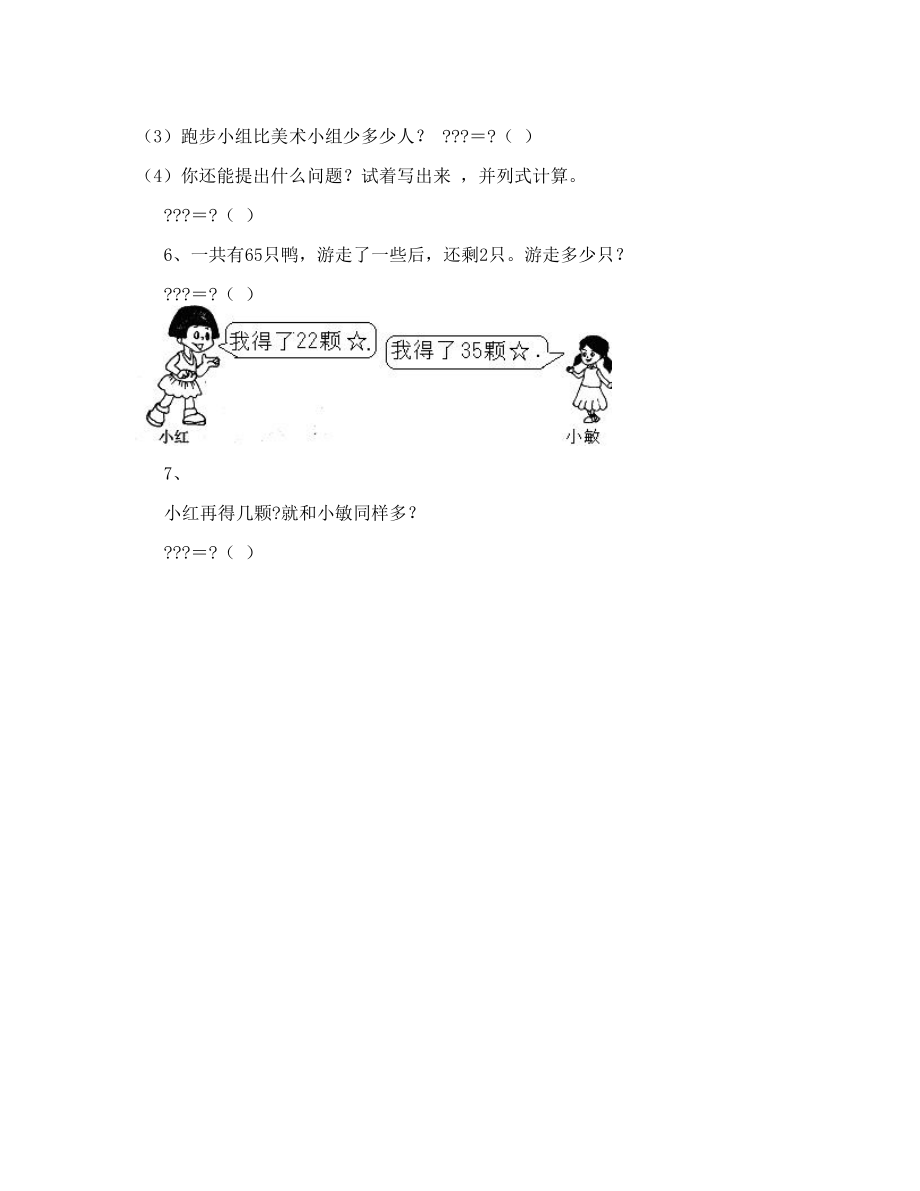 （3）跑步小组比美术小组少多少人？ ???＝?（ ）

（4）你还能提出什么问题？试着写出来 ，并列式计算。

???＝?（ ）

6、一共有65只鸭，游走了一些后，还剩2只。游走多少只？

???＝?（ ）

我得了22颗☆.

我得了35颗☆.

小红

小敏

7、

小红再得几颗?就和小敏同样多？

???＝?（ ）